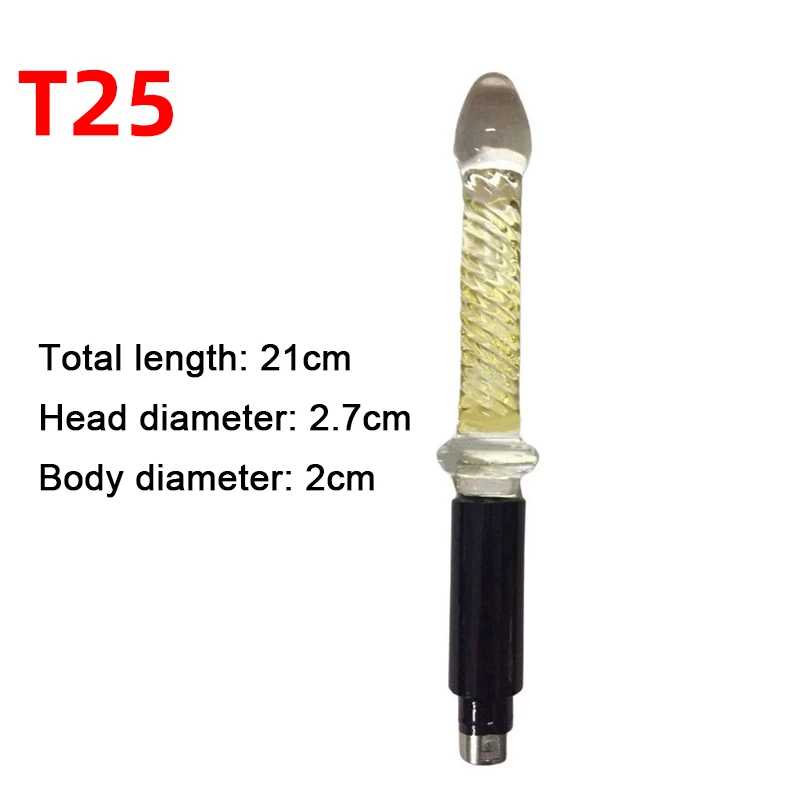 T25

Total length: 21cm
Head diameter: 2.7cm
Body diameter: 2cm